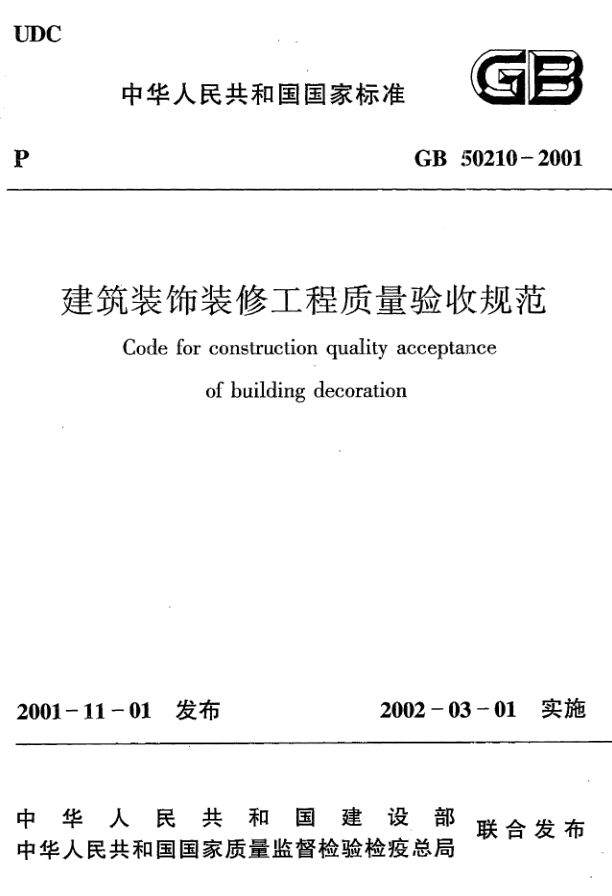 UDC

中华人民共和国国家标准

GB

P

GB 50210－2001

建筑装饰装修工程质量验收规范

Code for construction quality acceptance of building decoration

2001－11－01 发布

2002－03－01 实施

中华人民共和国建设部
中华人民共和国国家质量监督检验检疫总局

联合发布